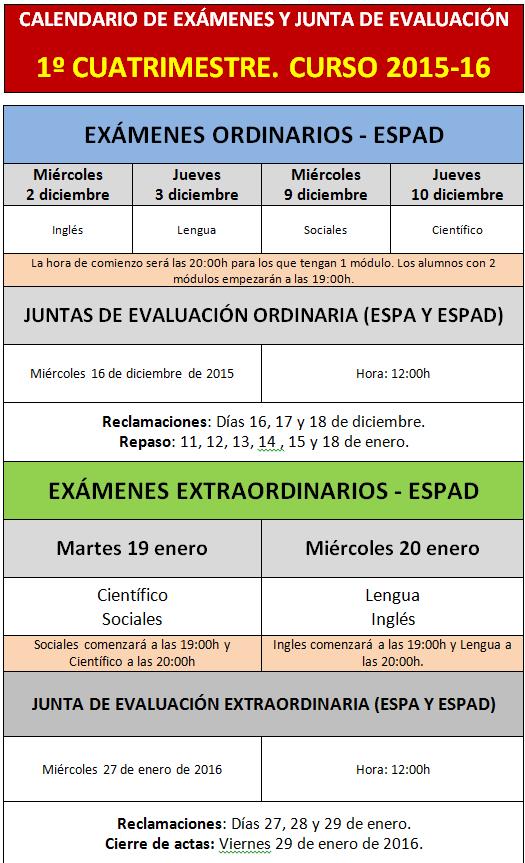 CALENDARIO DE EXÁMENES Y JUNTA DE EVALUACIÓN

1º CUATRIMESTRE. CURSO 2015-16

EXÁMENES ORDINARIOS - ESPAD

| Miércoles 2 diciembre | Jueves 3 diciembre | Miércoles 9 diciembre | Jueves 10 diciembre |
|---|---|---|---|
| Inglés | Lengua | Sociales | Científico |

La hora de comienzo será las 20:00h para los que tengan 1 módulo. Los alumnos con 2 módulos empezarán a las 19:00h.

JUNTAS DE EVALUACIÓN ORDINARIA (ESPA Y ESPAD)

| Miércoles 16 de diciembre de 2015 | Hora: 12:00h |
|---|---|

Reclamaciones: Días 16, 17 y 18 de diciembre.
Repaso: 11, 12, 13, 14 , 15 y 18 de enero.

EXÁMENES EXTRAORDINARIOS - ESPAD

| Martes 19 enero | Miércoles 20 enero |
|---|---|
| Científico Sociales | Lengua Inglés |
| Sociales comenzará a las 19:00h y Científico a las 20:00h | Ingles comenzará a las 19:00h y Lengua a las 20:00h. |

JUNTA DE EVALUACIÓN EXTRAORDINARIA (ESPA Y ESPAD)

| Miércoles 27 de enero de 2016 | Hora: 12:00h |
|---|---|

Reclamaciones: Días 27, 28 y 29 de enero.
Cierre de actas: Viernes 29 de enero de 2016.